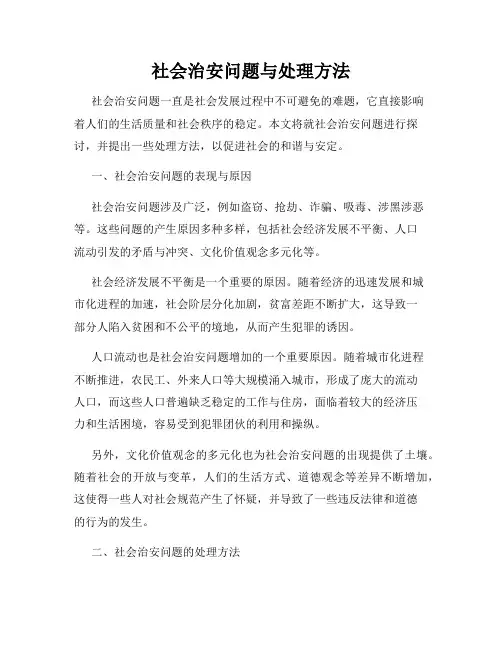 社会治安问题与处理方法

社会治安问题一直是社会发展过程中不可避免的难题，它直接影响着人们的生活质量和社会秩序的稳定。本文将就社会治安问题进行探讨，并提出一些处理方法，以促进社会的和谐与安定。

一、社会治安问题的表现与原因

社会治安问题涉及广泛，例如盗窃、抢劫、诈骗、吸毒、涉黑涉恶等。这些问题的产生原因多种多样，包括社会经济发展不平衡、人口流动引发的矛盾与冲突、文化价值观念多元化等。

社会经济发展不平衡是一个重要的原因。随着经济的迅速发展和城市化进程的加速，社会阶层分化加剧，贫富差距不断扩大，这导致一部分人陷入贫困和不公平的境地，从而产生犯罪的诱因。

人口流动也是社会治安问题增加的一个重要原因。随着城市化进程不断推进，农民工、外来人口等大规模涌入城市，形成了庞大的流动人口，而这些人口普遍缺乏稳定的工作与住房，面临着较大的经济压力和生活困境，容易受到犯罪团伙的利用和操纵。

另外，文化价值观念的多元化也为社会治安问题的出现提供了土壤。随着社会的开放与变革，人们的生活方式、道德观念等差异不断增加，这使得一些人对社会规范产生了怀疑，并导致了一些违反法律和道德的行为的发生。

二、社会治安问题的处理方法